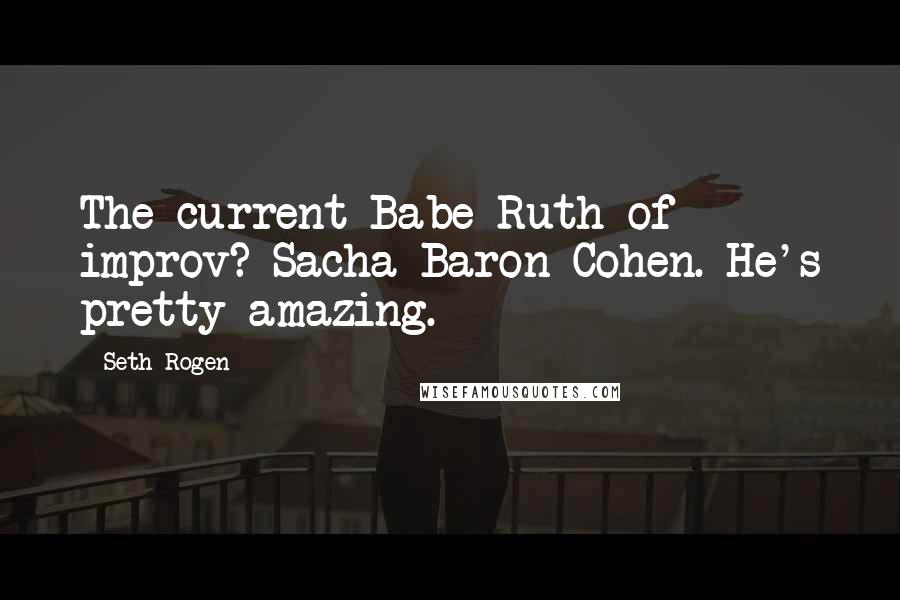 The current Babe Ruth of improv? Sacha Baron Cohen. He's pretty amazing.

Seth Rogen

WISEFAMOUSQUOTES.COM